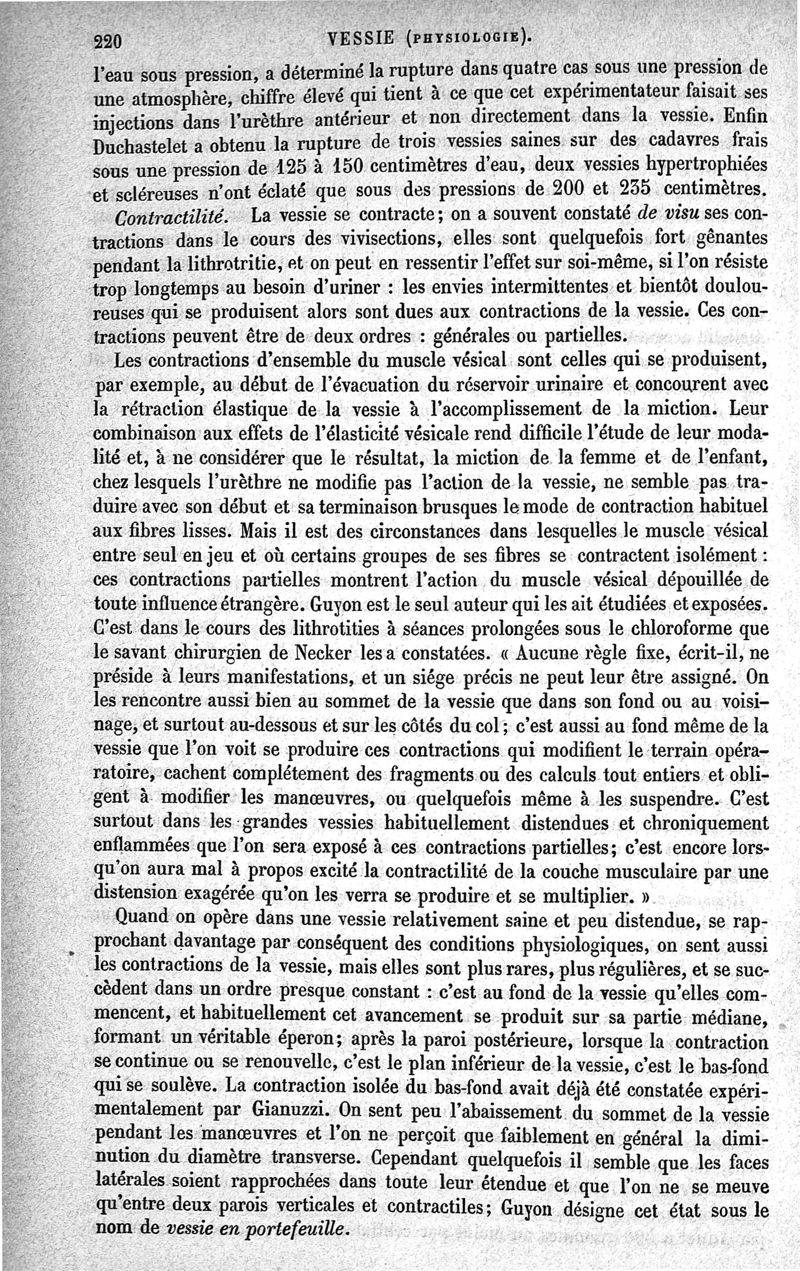 220 VESSIE (PHYSIOLOGIE).

l'eau sous pression, a déterminé la rupture dans quatre cas sous une pression de une atmosphère, chiffre élevé qui tient à ce que cet expérimentateur faisait ses injections dans l'urèthre antérieur et non directement dans la vessie. Enfin Duchastelet a obtenu la rupture de trois vessies saines sur des cadavres frais sous une pression de 125 à 150 centimètres d'eau, deux vessies hypertrophiées et scléreuses n'ont éclaté que sous des pressions de 200 et 235 centimètres.

Contractilité. La vessie se contracte; on a souvent constaté de visu ses contractions dans le cours des vivisections, elles sont quelquefois fort gênantes pendant la lithrotritie, et on peut en ressentir l'effet sur soi-même, si l'on résiste trop longtemps au besoin d'uriner : les envies intermittentes et bientôt douloureuses qui se produisent alors sont dues aux contractions de la vessie. Ces contractions peuvent être de deux ordres : générales ou partielles.

Les contractions d'ensemble du muscle vésical sont celles qui se produisent, par exemple, au début de l'évacuation du réservoir urinaire et concourent avec la rétraction élastique de la vessie à l'accomplissement de la miction. Leur combinaison aux effets de l'élasticité vésicale rend difficile l'étude de leur modalité et, à ne considérer que le résultat, la miction de la femme et de l'enfant, chez lesquels l'urèthre ne modifie pas l'action de la vessie, ne semble pas traduire avec son début et sa terminaison brusques le mode de contraction habituel aux fibres lisses. Mais il est des circonstances dans lesquelles le muscle vésical entre seul en jeu et où certains groupes de ses fibres se contractent isolément : ces contractions partielles montrent l'action du muscle vésical dépouillée de toute influence étrangère. Guyon est le seul auteur qui les ait étudiées et exposées. C'est dans le cours des lithrotities à séances prolongées sous le chloroforme que le savant chirurgien de Necker les a constatées. « Aucune règle fixe, écrit-il, ne préside à leurs manifestations, et un siége précis ne peut leur être assigné. On les rencontre aussi bien au sommet de la vessie que dans son fond ou au voisinage, et surtout au-dessous et sur les côtés du col; c'est aussi au fond même de la vessie que l'on voit se produire ces contractions qui modifient le terrain opératoire, cachent complétement des fragments ou des calculs tout entiers et obligent à modifier les manœuvres, ou quelquefois même à les suspendre. C'est surtout dans les grandes vessies habituellement distendues et chroniquement enflammées que l'on sera exposé à ces contractions partielles; c'est encore lorsqu'on aura mal à propos excité la contractilité de la couche musculaire par une distension exagérée qu'on les verra se produire et se multiplier. »

Quand on opère dans une vessie relativement saine et peu distendue, se rapprochant davantage par conséquent des conditions physiologiques, on sent aussi les contractions de la vessie, mais elles sont plus rares, plus régulières, et se succèdent dans un ordre presque constant : c'est au fond de la vessie qu'elles commencent, et habituellement cet avancement se produit sur sa partie médiane, formant un véritable éperon; après la paroi postérieure, lorsque la contraction se continue ou se renouvelle, c'est le plan inférieur de la vessie, c'est le bas-fond qui se soulève. La contraction isolée du bas-fond avait déjà été constatée expérimentalement par Gianuzzi. On sent peu l'abaissement du sommet de la vessie pendant les manœuvres et l'on ne perçoit que faiblement en général la diminution du diamètre transverse. Cependant quelquefois il semble que les faces latérales soient rapprochées dans toute leur étendue et que l'on ne se meuve qu'entre deux parois verticales et contractiles; Guyon désigne cet état sous le nom de vessie en portefeuille.